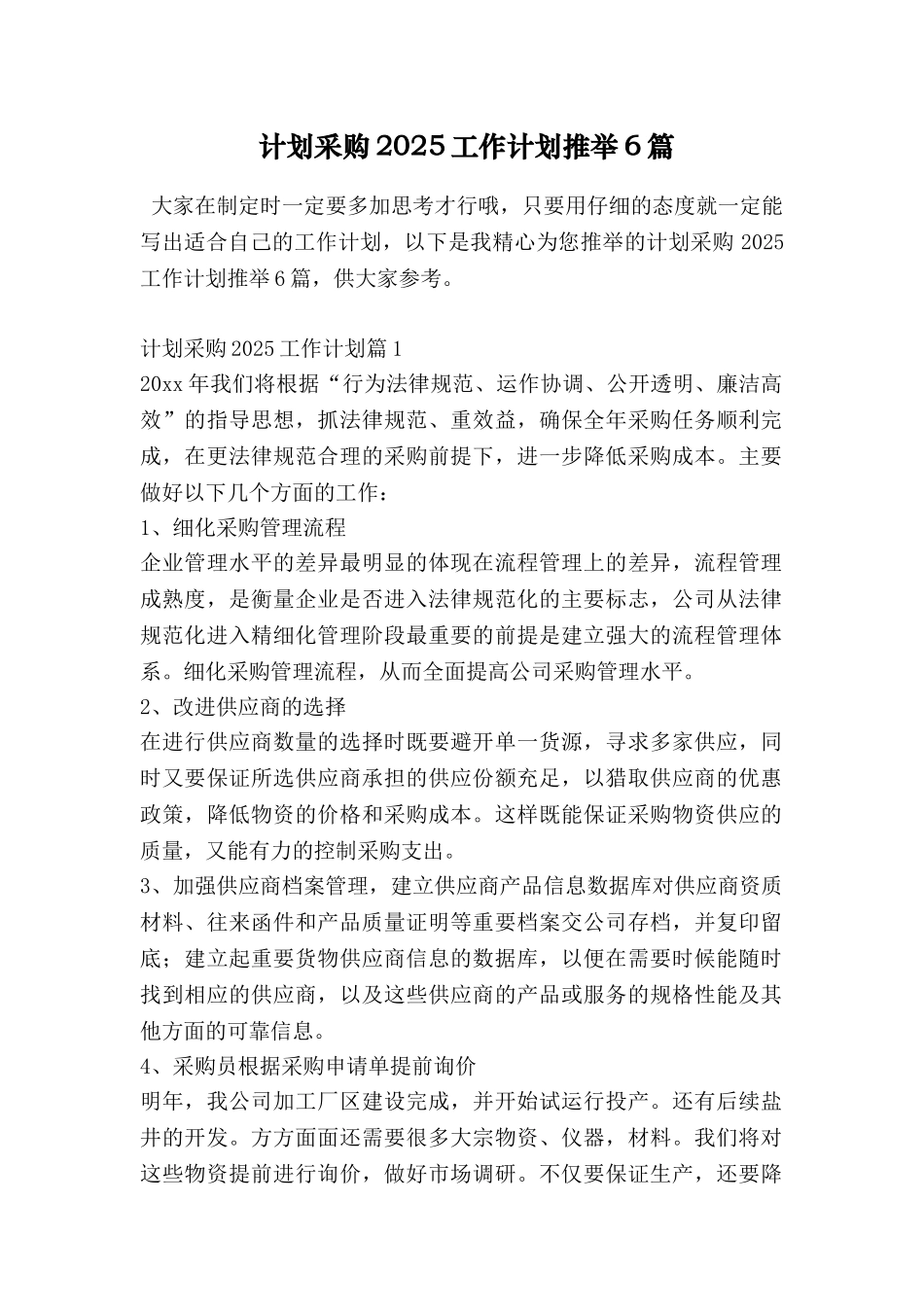 计划采购2025工作计划推举6篇

大家在制定时一定要多加思考才行哦，只要用仔细的态度就一定能写出适合自己的工作计划，以下是我精心为您推举的计划采购2025工作计划推举6篇，供大家参考。

计划采购2025工作计划篇1
20xx年我们将根据“行为法律规范、运作协调、公开透明、廉洁高效”的指导思想，抓法律规范、重效益，确保全年采购任务顺利完成，在更法律规范合理的采购前提下，进一步降低采购成本。主要做好以下几个方面的工作：
1、细化采购管理流程
企业管理水平的差异最明显的体现在流程管理上的差异，流程管理成熟度，是衡量企业是否进入法律规范化的主要标志，公司从法律规范化进入精细化管理阶段最重要的前提是建立强大的流程管理体系。细化采购管理流程，从而全面提高公司采购管理水平。
2、改进供应商的选择
在进行供应商数量的选择时既要避开单一货源，寻求多家供应，同时又要保证所选供应商承担的供应份额充足，以猎取供应商的优惠政策，降低物资的价格和采购成本。这样既能保证采购物资供应的质量，又能有力的控制采购支出。
3、加强供应商档案管理，建立供应商产品信息数据库对供应商资质材料、往来函件和产品质量证明等重要档案交公司存档，并复印留底；建立起重要货物供应商信息的数据库，以便在需要时候能随时找到相应的供应商，以及这些供应商的产品或服务的规格性能及其他方面的可靠信息。
4、采购员根据采购申请单提前询价
明年，我公司加工厂区建设完成，并开始试运行投产。还有后续盐井的开发。方方面面还需要很多大宗物资、仪器，材料。我们将对这些物资提前进行询价，做好市场调研。不仅要保证生产，还要降